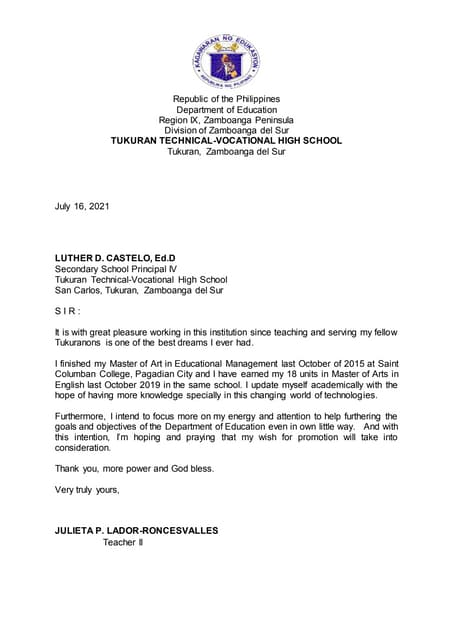 KAGAWARAN NG EDUKASYON
REPUBLIKA NG PILIPINAS

Republic of the Philippines
Department of Education
Region IX, Zamboanga Peninsula
Division of Zamboanga del Sur
TUKURAN TECHNICAL-VOCATIONAL HIGH SCHOOL
Tukuran, Zamboanga del Sur

July 16, 2021

LUTHER D. CASTELO, Ed.D
Secondary School Principal IV
Tukuran Technical-Vocational High School
San Carlos, Tukuran, Zamboanga del Sur

S I R :

It is with great pleasure working in this institution since teaching and serving my fellow Tukuranons is one of the best dreams I ever had.

I finished my Master of Art in Educational Management last October of 2015 at Saint Columban College, Pagadian City and I have earned my 18 units in Master of Arts in English last October 2019 in the same school. I update myself academically with the hope of having more knowledge specially in this changing world of technologies.

Furthermore, I intend to focus more on my energy and attention to help furthering the goals and objectives of the Department of Education even in own little way. And with this intention, I'm hoping and praying that my wish for promotion will take into consideration.

Thank you, more power and God bless.

Very truly yours,

JULIETA P. LADOR-RONCESVALLES
Teacher II